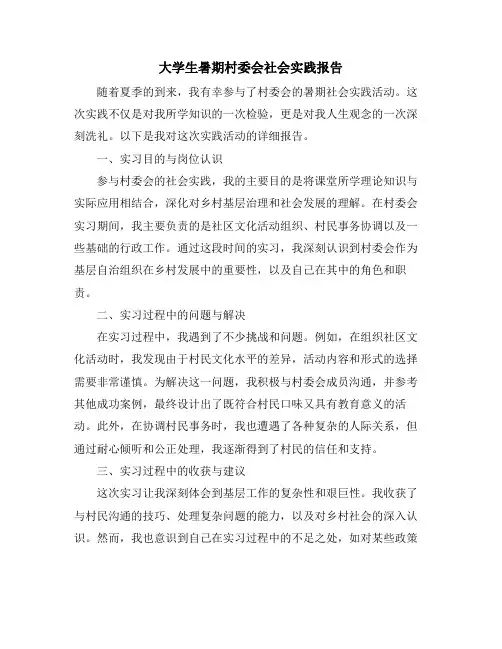 大学生暑期村委会社会实践报告

随着夏季的到来，我有幸参与了村委会的暑期社会实践活动。这次实践不仅是对我所学知识的一次检验，更是对我人生观念的一次深刻洗礼。以下是我对这次实践活动的详细报告。

一、实习目的与岗位认识

参与村委会的社会实践，我的主要目的是将课堂所学理论知识与实际应用相结合，深化对乡村基层治理和社会发展的理解。在村委会实习期间，我主要负责的是社区文化活动组织、村民事务协调以及一些基础的行政工作。通过这段时间的实习，我深刻认识到村委会作为基层自治组织在乡村发展中的重要性，以及自己在其中的角色和职责。

二、实习过程中的问题与解决

在实习过程中，我遇到了不少挑战和问题。例如，在组织社区文化活动时，我发现由于村民文化水平的差异，活动内容和形式的选择需要非常谨慎。为解决这一问题，我积极与村委会成员沟通，并参考其他成功案例，最终设计出了既符合村民口味又具有教育意义的活动。此外，在协调村民事务时，我也遭遇了各种复杂的人际关系，但通过耐心倾听和公正处理，我逐渐得到了村民的信任和支持。

三、实习过程中的收获与建议

这次实习让我深刻体会到基层工作的复杂性和艰巨性。我收获了与村民沟通的技巧、处理复杂问题的能力，以及对乡村社会的深入认识。然而，我也意识到自己在实习过程中的不足之处，如对某些政策